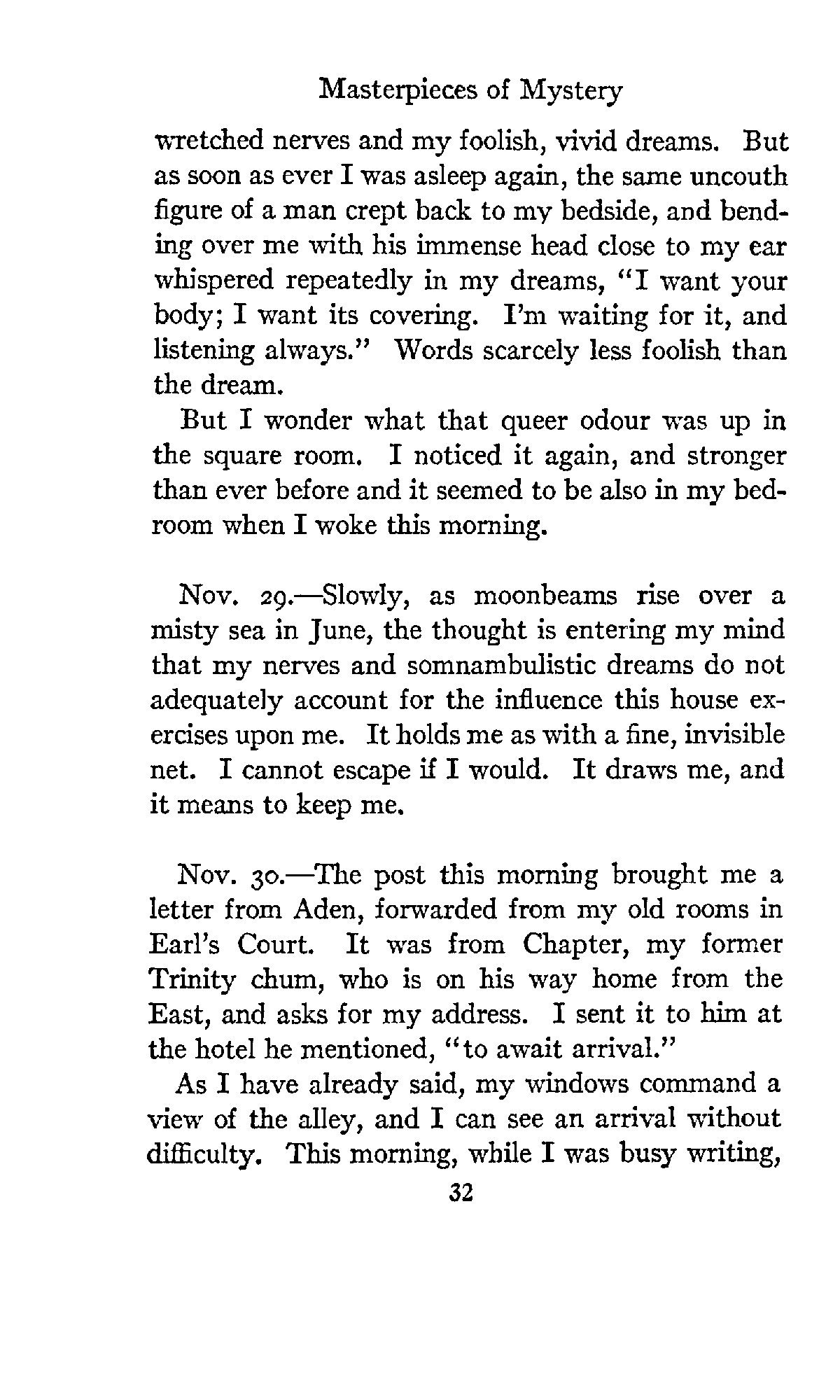 Masterpieces of Mystery

wretched nerves and my foolish, vivid dreams. But as soon as ever I was asleep again, the same uncouth figure of a man crept back to my bedside, and bending over me with his immense head close to my ear whispered repeatedly in my dreams, "I want your body; I want its covering. I'm waiting for it, and listening always." Words scarcely less foolish than the dream.

But I wonder what that queer odour was up in the square room. I noticed it again, and stronger than ever before and it seemed to be also in my bedroom when I woke this morning.

Nov. 29.—Slowly, as moonbeams rise over a misty sea in June, the thought is entering my mind that my nerves and somnambulistic dreams do not adequately account for the influence this house exercises upon me. It holds me as with a fine, invisible net. I cannot escape if I would. It draws me, and it means to keep me.

Nov. 30.—The post this morning brought me a letter from Aden, forwarded from my old rooms in Earl's Court. It was from Chapter, my former Trinity chum, who is on his way home from the East, and asks for my address. I sent it to him at the hotel he mentioned, "to await arrival."

As I have already said, my windows command a view of the alley, and I can see an arrival without difficulty. This morning, while I was busy writing,

32